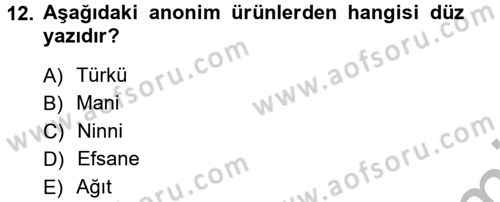 12. Aşağıdaki anonim ürünlerden hangisi düz yazıdır?

A) Türkü
B) Mani
C) Ninni
D) Efsane
E) Ağıt

www.aofsoru.com
www.aofsoru.com
www.aofsoru.com
www.aofsoru.com